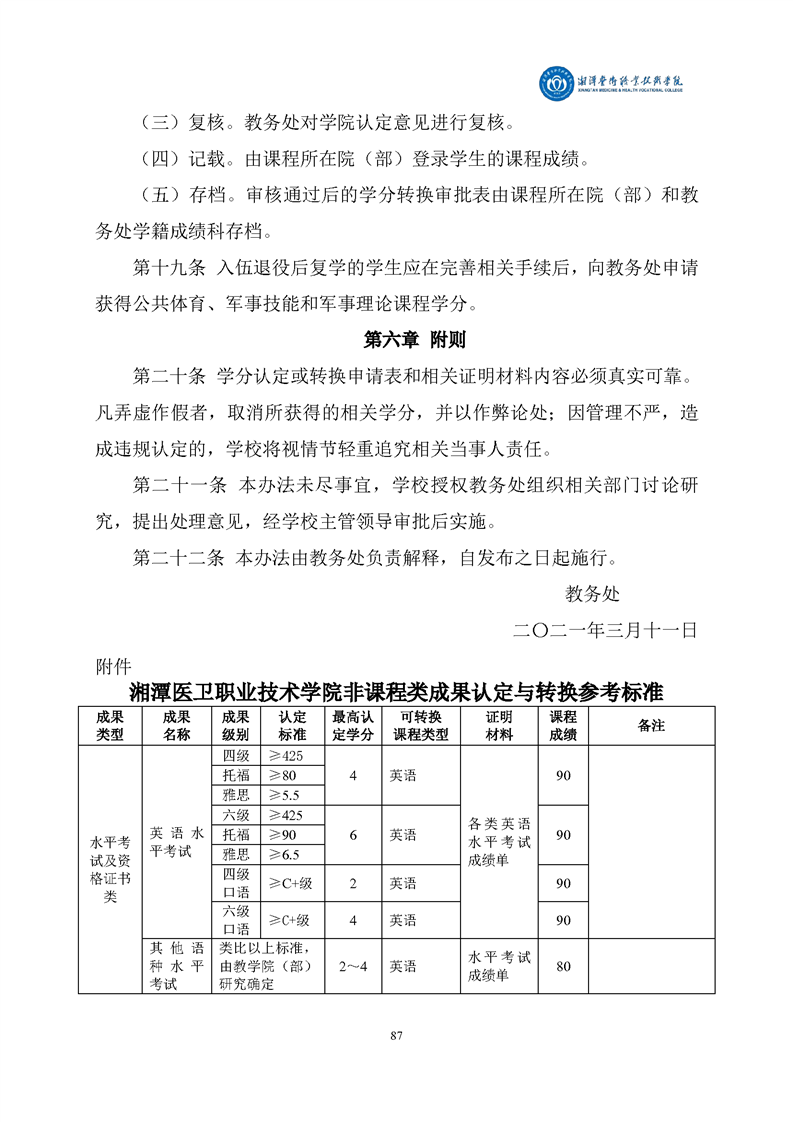 湘潭医卫职业技术学院
XIANGTAN MEDICINE & HEALTH VOCATIONAL COLLEGE

（三）复核。教务处对学院认定意见进行复核。

（四）记载。由课程所在院（部）登录学生的课程成绩。

（五）存档。审核通过后的学分转换审批表由课程所在院（部）和教务处学籍成绩科存档。

第十九条 入伍退役后复学的学生应在完善相关手续后，向教务处申请获得公共体育、军事技能和军事理论课程学分。

第六章 附则

第二十条 学分认定或转换申请表和相关证明材料内容必须真实可靠。凡弄虚作假者，取消所获得的相关学分，并以作弊论处；因管理不严，造成违规认定的，学校将视情节轻重追究相关当事人责任。

第二十一条 本办法未尽事宜，学校授权教务处组织相关部门讨论研究，提出处理意见，经学校主管领导审批后实施。

第二十二条 本办法由教务处负责解释，自发布之日起施行。

教务处

二〇二一年三月十一日

附件

湘潭医卫职业技术学院非课程类成果认定与转换参考标准

| 成果类型 | 成果名称 | 成果级别 | 认定标准 | 最高认定学分 | 可转换课程类型 | 证明材料 | 课程成绩 | 备注 |
|---|---|---|---|---|---|---|---|---|
| 水平考试及资格证书类 | 英语水平考试 | 四级 | ≥425 | 4 | 英语 | 各类英语水平考试成绩单 | 90 | |
| | | 托福 | ≥80 | | | | | |
| | | 雅思 | ≥5.5 | | | | | |
| | | 六级 | ≥425 | 6 | 英语 | | 90 | |
| | | 托福 | ≥90 | | | | | |
| | | 雅思 | ≥6.5 | | | | | |
| | | 四级口语 | ≥C+级 | 2 | 英语 | | 90 | |
| | | 六级口语 | ≥C+级 | 4 | 英语 | | 90 | |
| | 其他语种水平考试 | 类比以上标准，由教学院（部）研究确定 | | 2～4 | 英语 | 水平考试成绩单 | 80 | |

87